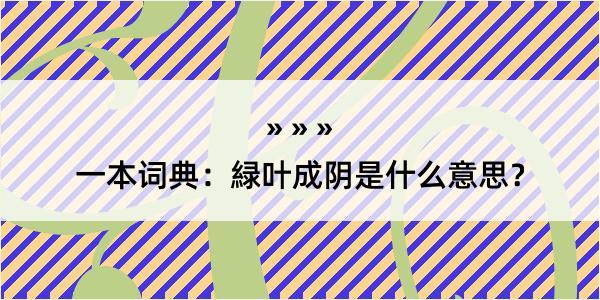 » » »

一本词典：緑叶成阴是什么意思？